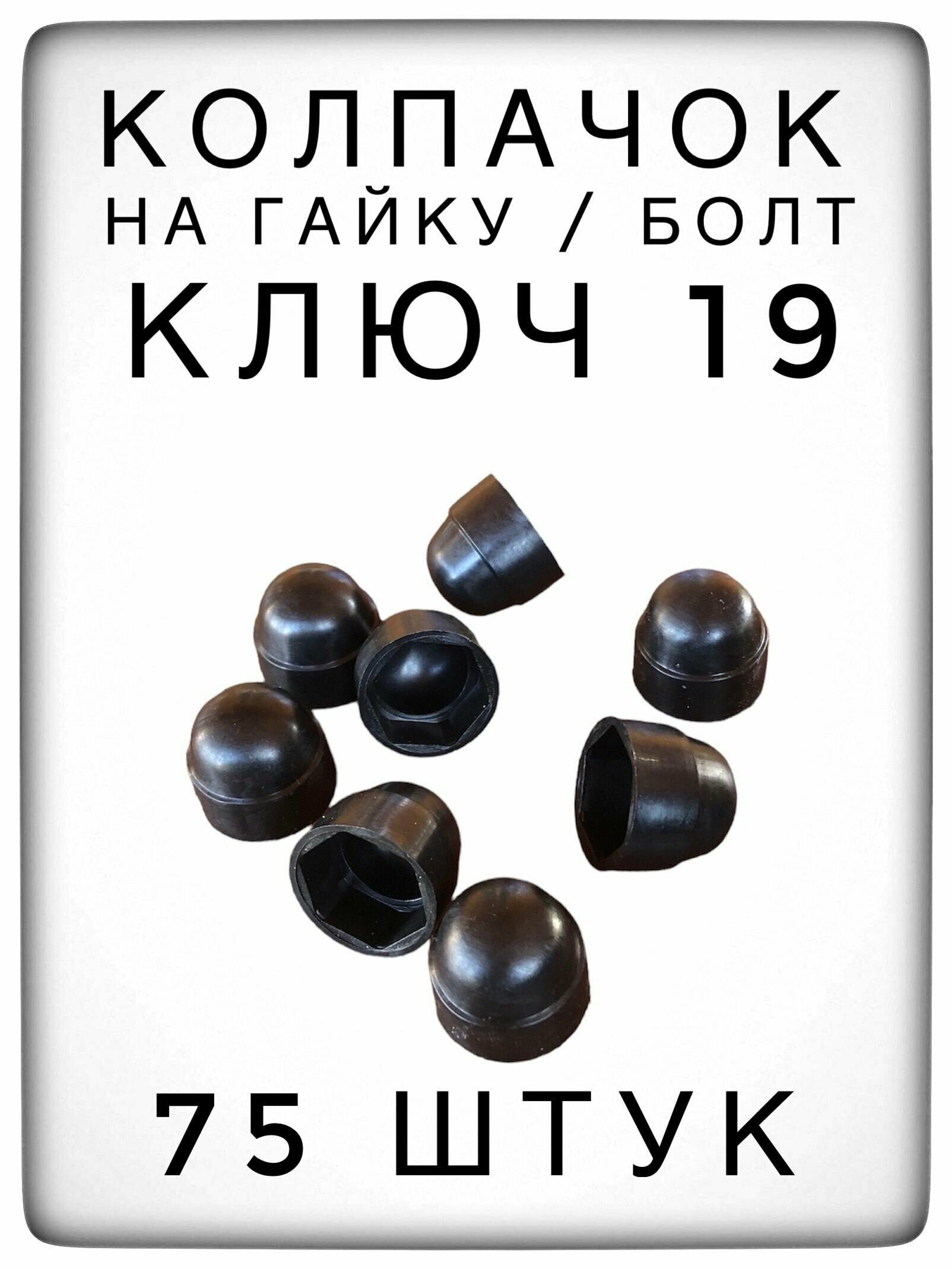 КОЛПАЧОК
НА ГАЙКУ / БОЛТ
КЛЮЧ 19

75 ШТУК